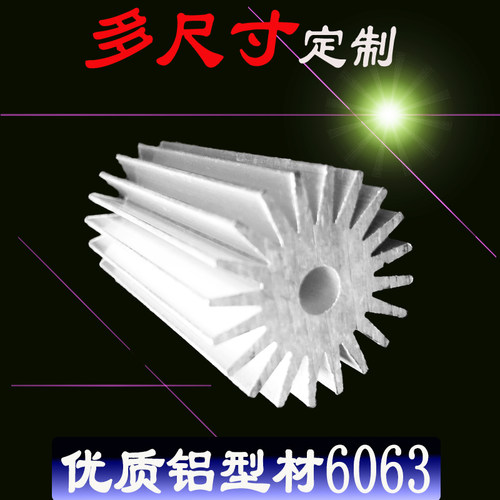 多尺寸定制

优质铝型材6063